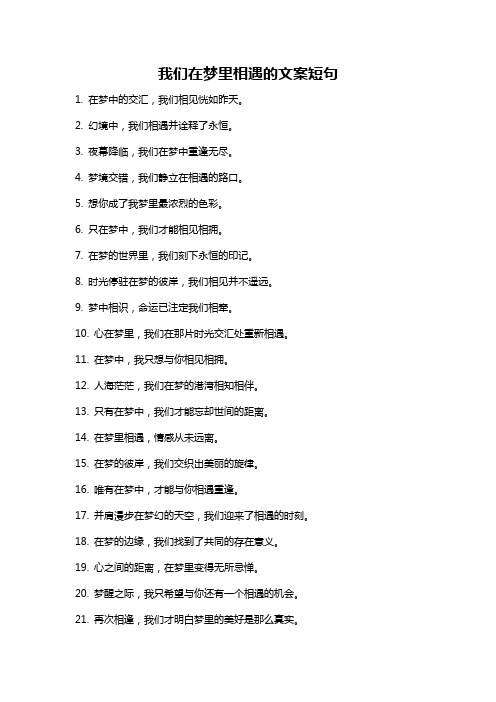 我们在梦里相遇的文案短句

1. 在梦中的交汇，我们相见恍如昨天。

2. 幻境中，我们相遇并诠释了永恒。

3. 夜幕降临，我们在梦中重逢无尽。

4. 梦境交错，我们静立在相遇的路口。

5. 想你成了我梦里最浓烈的色彩。

6. 只在梦中，我们才能相见相拥。

7. 在梦的世界里，我们刻下永恒的印记。

8. 时光停驻在梦的彼岸，我们相见并不遥远。

9. 梦中相识，命运已注定我们相牵。

10. 心在梦里，我们在那片时光交汇处重新相遇。

11. 在梦中，我只想与你相见相拥。

12. 人海茫茫，我们在梦的港湾相知相伴。

13. 只有在梦中，我们才能忘却世间的距离。

14. 在梦里相遇，情感从未远离。

15. 在梦的彼岸，我们交织出美丽的旋律。

16. 唯有在梦中，才能与你相遇重逢。

17. 并肩漫步在梦幻的天空，我们迎来了相遇的时刻。

18. 在梦的边缘，我们找到了共同的存在意义。

19. 心之间的距离，在梦里变得无所忌惮。

20. 梦醒之际，我只希望与你还有一个相遇的机会。

21. 再次相逢，我们才明白梦里的美好是那么真实。